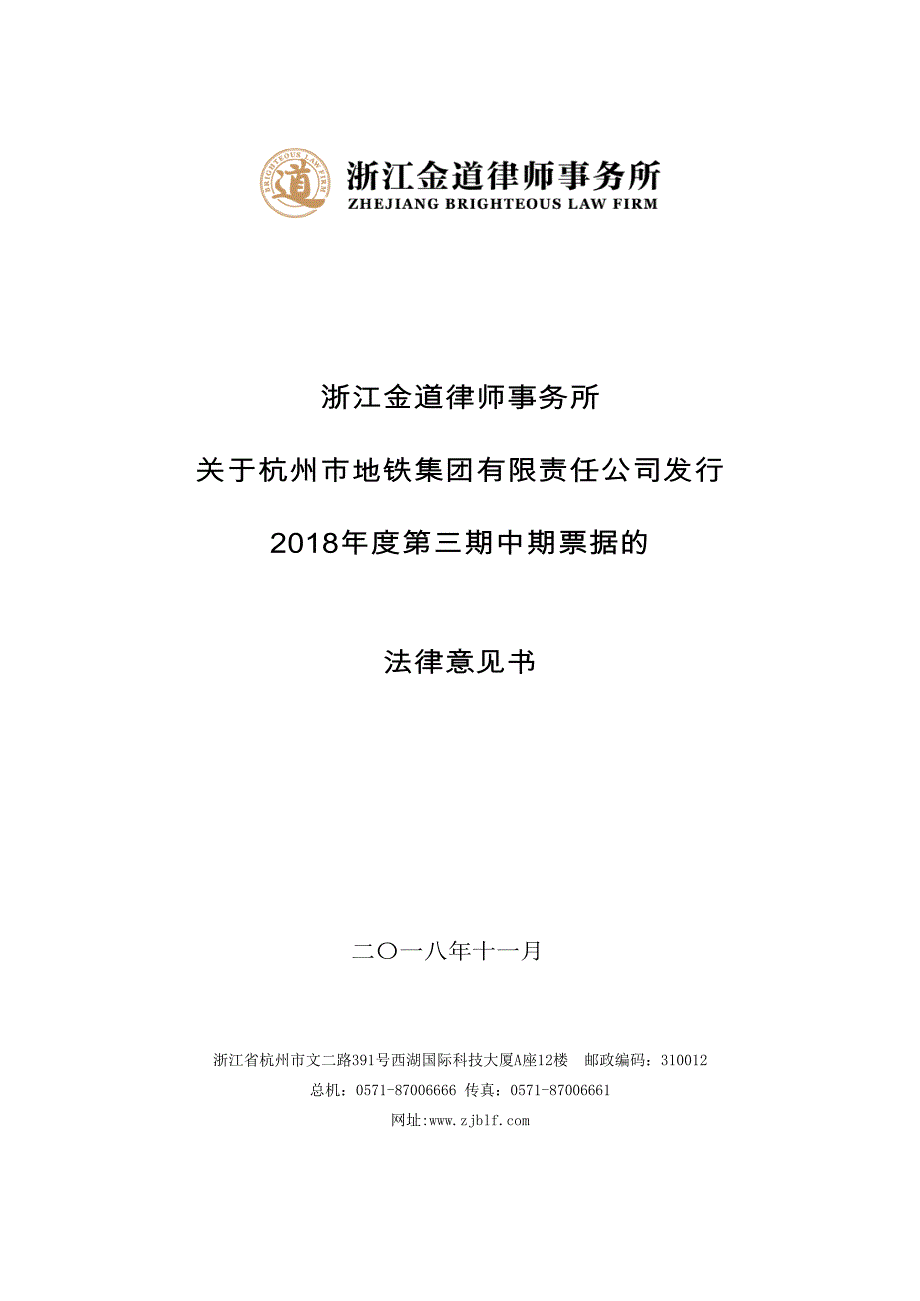 BRIGHTEOUS LAW FIRM
道
浙江金道律师事务所
ZHEJIANG BRIGHTEOUS LAW FIRM

浙江金道律师事务所

关于杭州市地铁集团有限责任公司发行

2018年度第三期中期票据的

法律意见书

二〇一八年十一月

浙江省杭州市文二路391号西湖国际科技大厦A座12楼 邮政编码：310012
总机：0571-87006666 传真：0571-87006661
网址:www.zjblf.com